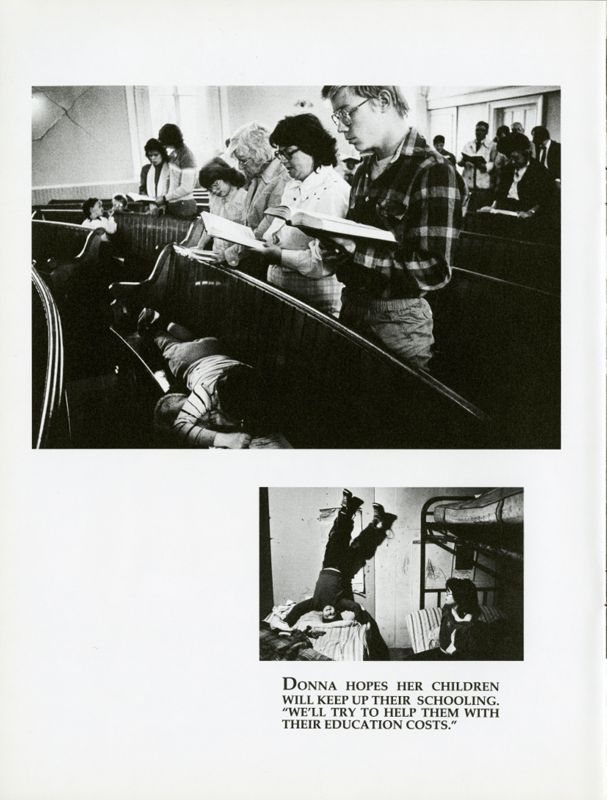 DONNA HOPES HER CHILDREN WILL KEEP UP THEIR SCHOOLING. "WE'LL TRY TO HELP THEM WITH THEIR EDUCATION COSTS."